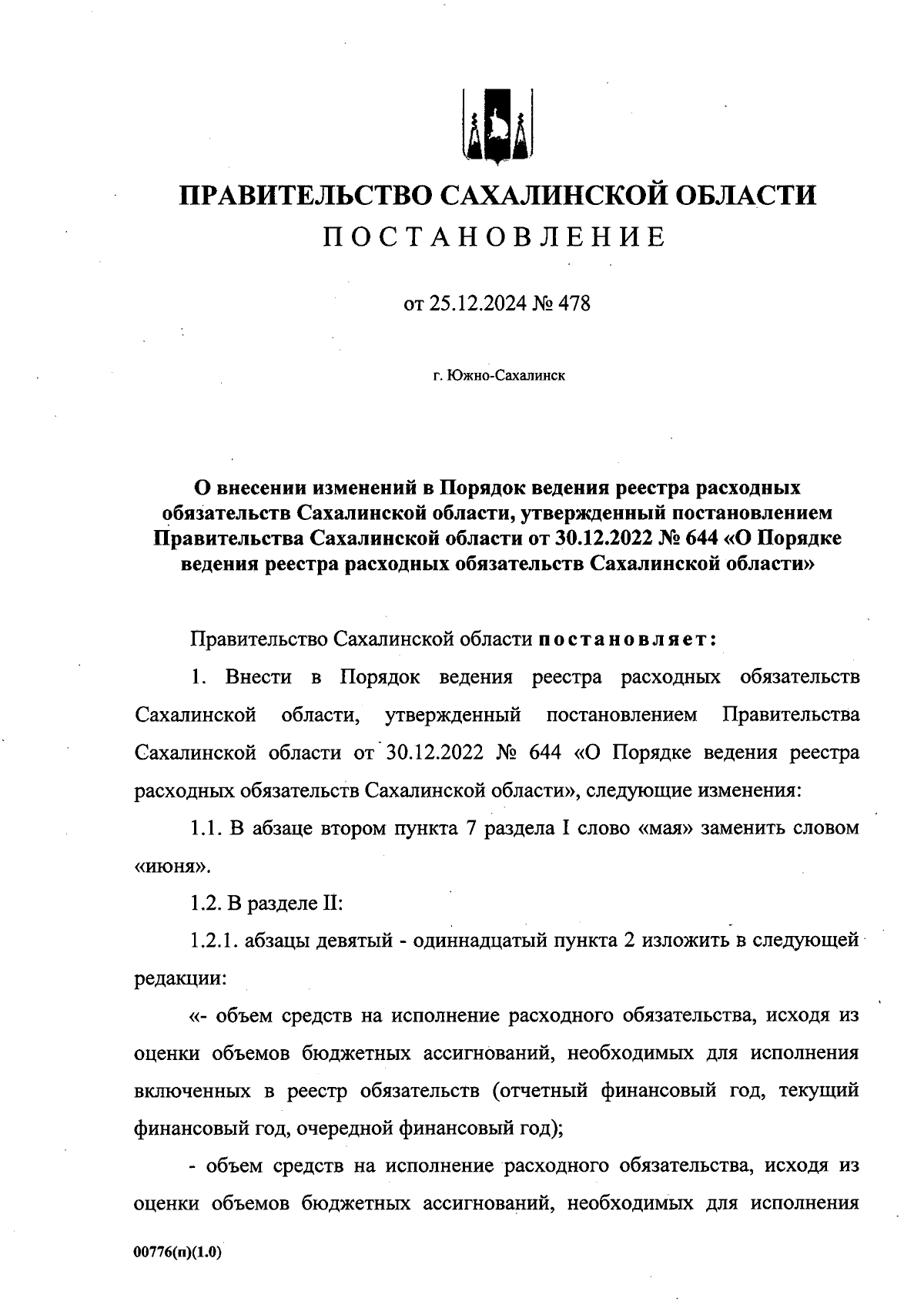 ПРАВИТЕЛЬСТВО САХАЛИНСКОЙ ОБЛАСТИ
ПОСТАНОВЛЕНИЕ

от 25.12.2024 № 478

г. Южно-Сахалинск

О внесении изменений в Порядок ведения реестра расходных обязательств Сахалинской области, утвержденный постановлением Правительства Сахалинской области от 30.12.2022 № 644 «О Порядке ведения реестра расходных обязательств Сахалинской области»

Правительство Сахалинской области постановляет:

1. Внести в Порядок ведения реестра расходных обязательств Сахалинской области, утвержденный постановлением Правительства Сахалинской области от 30.12.2022 № 644 «О Порядке ведения реестра расходных обязательств Сахалинской области», следующие изменения:

1.1. В абзаце втором пункта 7 раздела I слово «мая» заменить словом «июня».

1.2. В разделе II:

1.2.1. абзацы девятый - одиннадцатый пункта 2 изложить в следующей редакции:

«- объем средств на исполнение расходного обязательства, исходя из оценки объемов бюджетных ассигнований, необходимых для исполнения включенных в реестр обязательств (отчетный финансовый год, текущий финансовый год, очередной финансовый год);

- объем средств на исполнение расходного обязательства, исходя из оценки объемов бюджетных ассигнований, необходимых для исполнения

00776(п)(1.0)